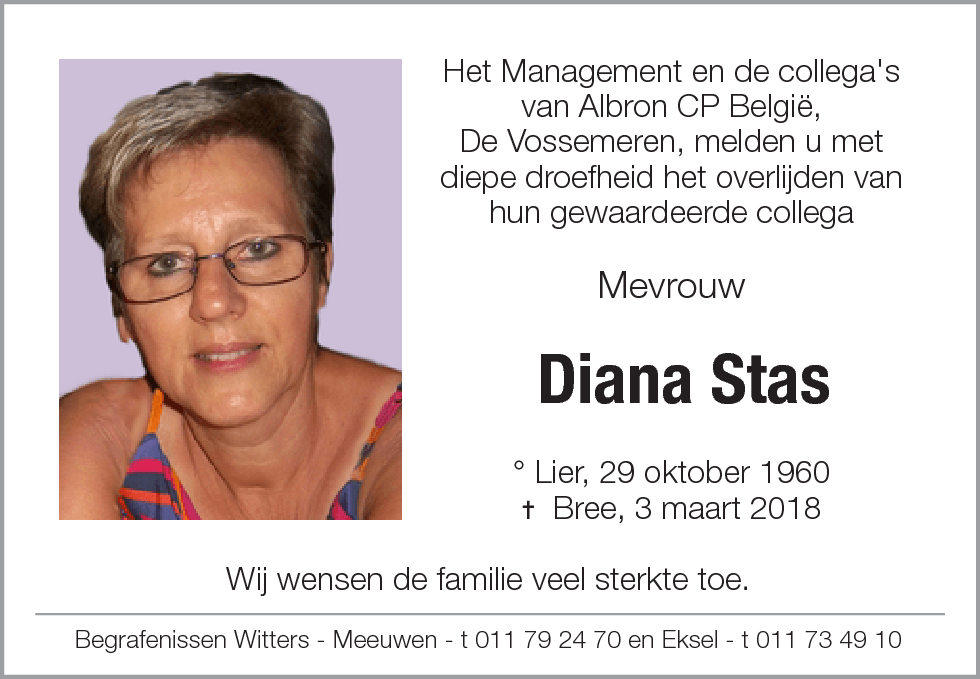 Het Management en de collega's van Albron CP België, De Vossemeren, melden u met diepe droefheid het overlijden van hun gewaardeerde collega

Mevrouw

Diana Stas

° Lier, 29 oktober 1960
† Bree, 3 maart 2018

Wij wensen de familie veel sterkte toe.

Begrafenissen Witters - Meeuwen - t 011 79 24 70 en Eksel - t 011 73 49 10